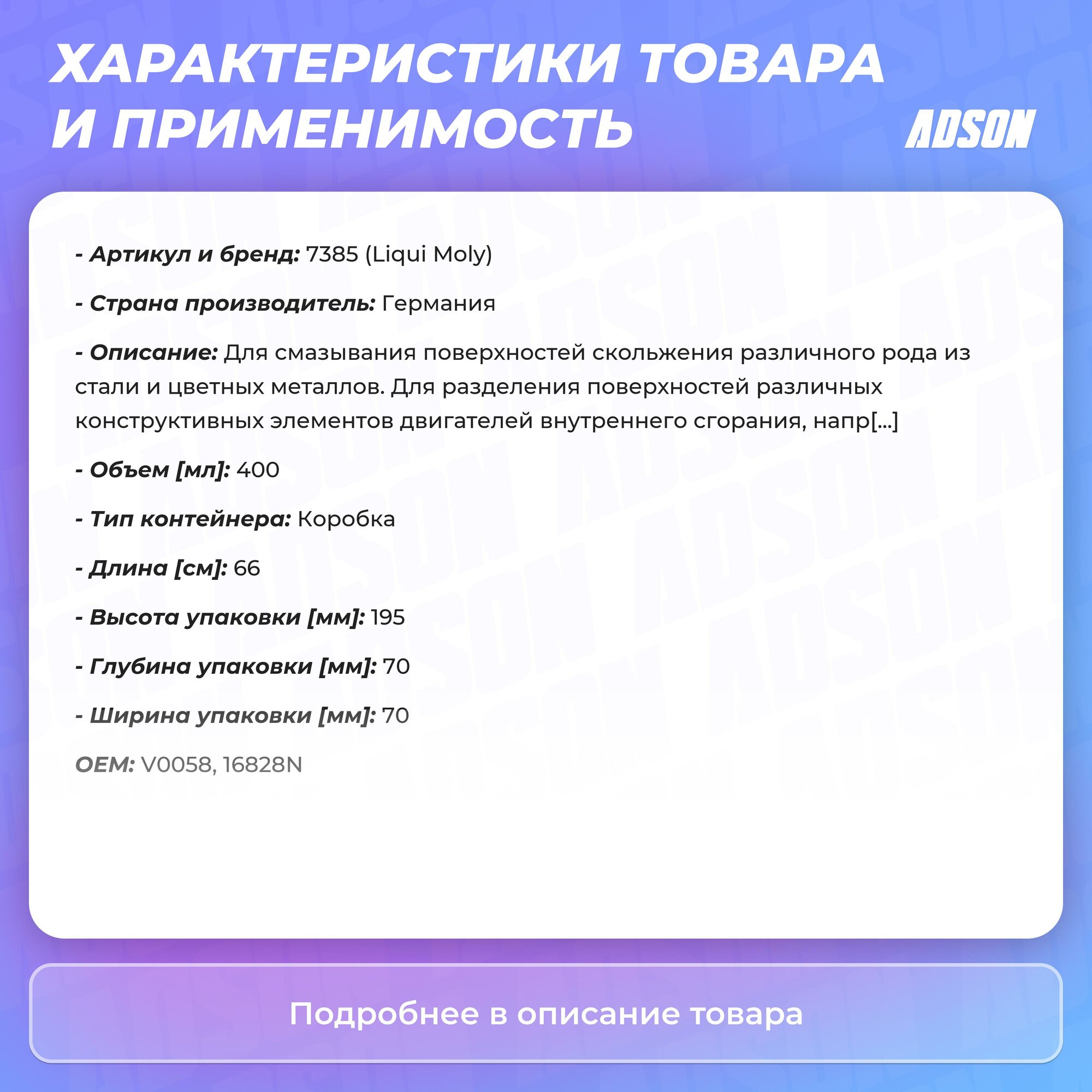 ХАРАКТЕРИСТИКИ ТОВАРА И ПРИМЕНИМОСТЬ

ADSON

- Артикул и бренд: 7385 (Liqui Moly)

- Страна производитель: Германия

- Описание: Для смазывания поверхностей скольжения различного рода из стали и цветных металлов. Для разделения поверхностей различных конструктивных элементов двигателей внутреннего сгорания, напр[...]

- Объем [мл]: 400

- Тип контейнера: Коробка

- Длина [см]: 66

- Высота упаковки [мм]: 195

- Глубина упаковки [мм]: 70

- Ширина упаковки [мм]: 70

OEM: V0058, 16828N

Подробнее в описание товара